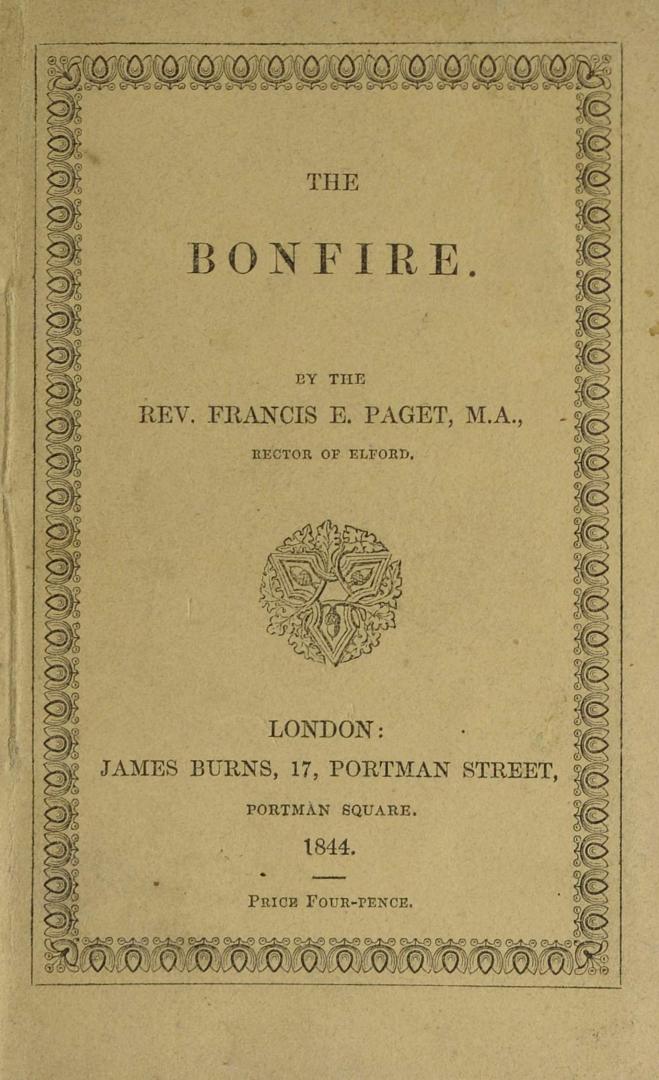 THE

BONFIRE.

BY THE

REV. FRANCIS E. PAGET, M.A.,

RECTOR OF ELFORD.

LONDON:

JAMES BURNS, 17, PORTMAN STREET,

PORTMAN SQUARE.

1844.

PRICE FOUR-PENCE.